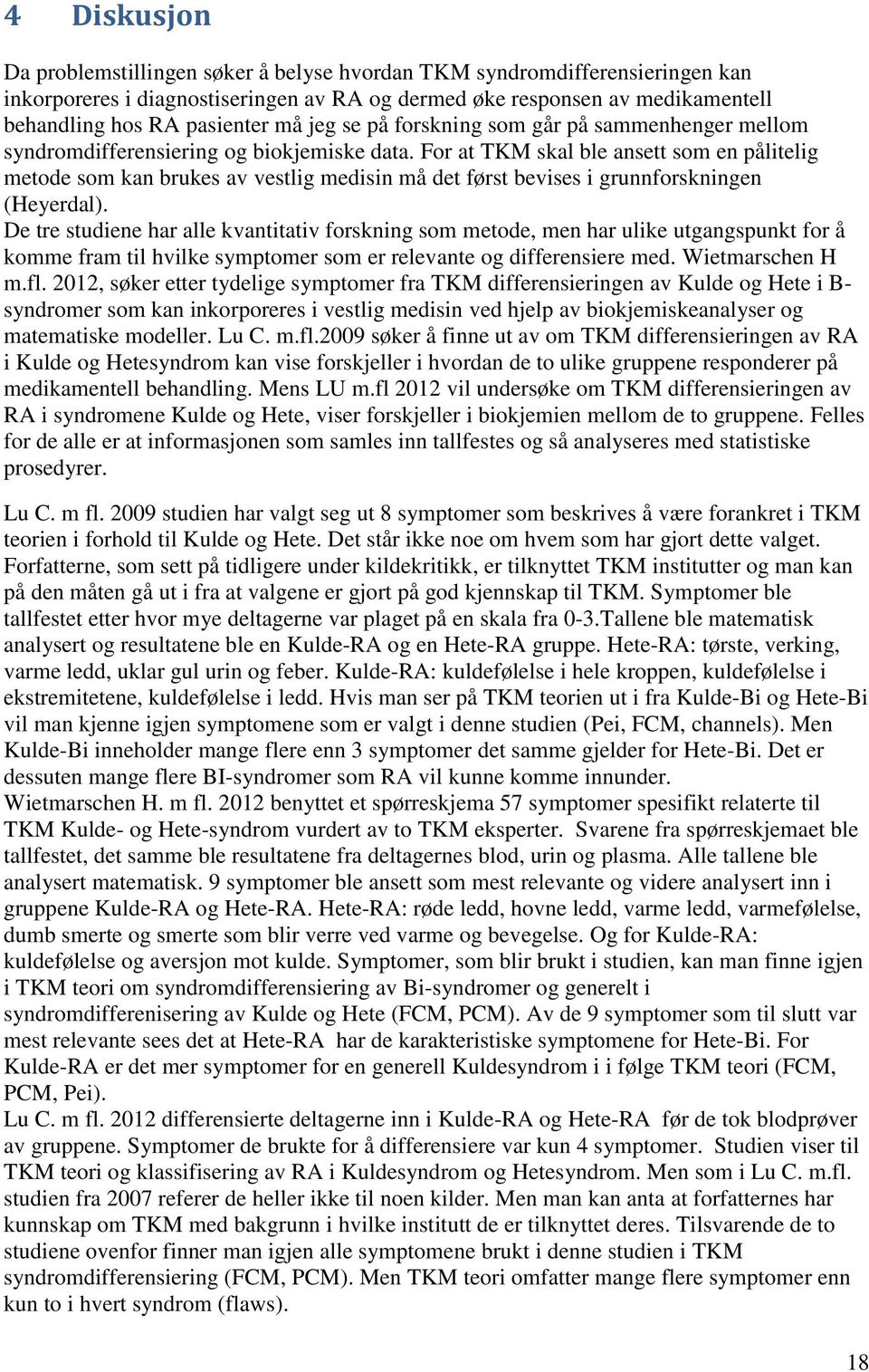 4 Diskusjon

Da problemstillingen søker å belyse hvordan TKM syndromdifferensieringen kan inkorporeres i diagnostiseringen av RA og dermed øke responsen av medikamentell behandling hos RA pasienter må jeg se på forskning som går på sammenhenger mellom syndromdifferensiering og biokjemiske data. For at TKM skal ble ansett som en pålitelig metode som kan brukes av vestlig medisin må det først bevises i grunnforskningen (Heyerdal).
De tre studiene har alle kvantitativ forskning som metode, men har ulike utgangspunkt for å komme fram til hvilke symptomer som er relevante og differensiere med. Wietmarschen H m.fl. 2012, søker etter tydelige symptomer fra TKM differensieringen av Kulde og Hete i B-syndromer som kan inkorporeres i vestlig medisin ved hjelp av biokjemiskeanalyser og matematiske modeller. Lu C. m.fl.2009 søker å finne ut av om TKM differensieringen av RA i Kulde og Hetesyndrom kan vise forskjeller i hvordan de to ulike gruppene responderer på medikamentell behandling. Mens LU m.fl 2012 vil undersøke om TKM differensieringen av RA i syndromene Kulde og Hete, viser forskjeller i biokjemien mellom de to gruppene. Felles for de alle er at informasjonen som samles inn tallfestes og så analyseres med statistiske prosedyrer.

Lu C. m fl. 2009 studien har valgt seg ut 8 symptomer som beskrives å være forankret i TKM teorien i forhold til Kulde og Hete. Det står ikke noe om hvem som har gjort dette valget. Forfatterne, som sett på tidligere under kildekritikk, er tilknyttet TKM institutter og man kan på den måten gå ut i fra at valgene er gjort på god kjennskap til TKM. Symptomer ble tallfestet etter hvor mye deltagerne var plaget på en skala fra 0-3.Tallene ble matematisk analysert og resultatene ble en Kulde-RA og en Hete-RA gruppe. Hete-RA: tørste, verking, varme ledd, uklar gul urin og feber. Kulde-RA: kuldefølelse i hele kroppen, kuldefølelse i ekstremitetene, kuldefølelse i ledd. Hvis man ser på TKM teorien ut i fra Kulde-Bi og Hete-Bi vil man kjenne igjen symptomene som er valgt i denne studien (Pei, FCM, channels). Men Kulde-Bi inneholder mange flere enn 3 symptomer det samme gjelder for Hete-Bi. Det er dessuten mange flere BI-syndromer som RA vil kunne komme innunder.
Wietmarschen H. m fl. 2012 benyttet et spørreskjema 57 symptomer spesifikt relaterte til TKM Kulde- og Hete-syndrom vurdert av to TKM eksperter. Svarene fra spørreskjemaet ble tallfestet, det samme ble resultatene fra deltagernes blod, urin og plasma. Alle tallene ble analysert matematisk. 9 symptomer ble ansett som mest relevante og videre analysert inn i gruppene Kulde-RA og Hete-RA. Hete-RA: røde ledd, hovne ledd, varme ledd, varmefølelse, dumb smerte og smerte som blir verre ved varme og bevegelse. Og for Kulde-RA: kuldefølelse og aversjon mot kulde. Symptomer, som blir brukt i studien, kan man finne igjen i TKM teori om syndromdifferensiering av Bi-syndromer og generelt i syndromdifferenisering av Kulde og Hete (FCM, PCM). Av de 9 symptomer som til slutt var mest relevante sees det at Hete-RA har de karakteristiske symptomene for Hete-Bi. For Kulde-RA er det mer symptomer for en generell Kuldesyndrom i i følge TKM teori (FCM, PCM, Pei).
Lu C. m fl. 2012 differensierte deltagerne inn i Kulde-RA og Hete-RA før de tok blodprøver av gruppene. Symptomer de brukte for å differensiere var kun 4 symptomer. Studien viser til TKM teori og klassifisering av RA i Kuldesyndrom og Hetesyndrom. Men som i Lu C. m.fl. studien fra 2007 referer de heller ikke til noen kilder. Men man kan anta at forfatternes har kunnskap om TKM med bakgrunn i hvilke institutt de er tilknyttet deres. Tilsvarende de to studiene ovenfor finner man igjen alle symptomene brukt i denne studien i TKM syndromdifferensiering (FCM, PCM). Men TKM teori omfatter mange flere symptomer enn kun to i hvert syndrom (flaws).

18